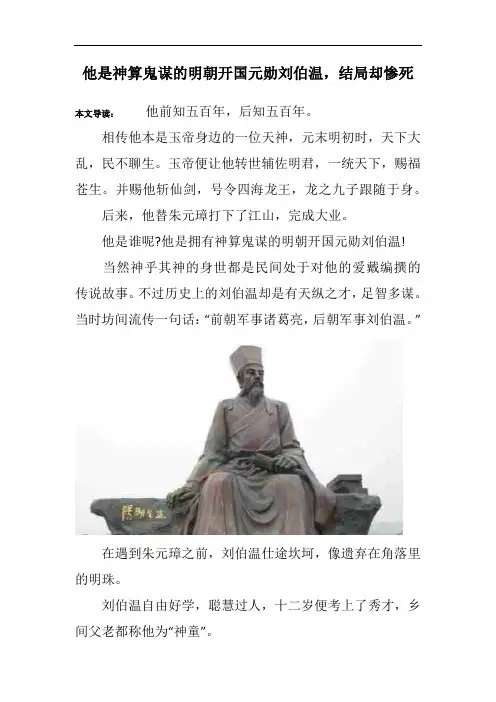 他是神算鬼谋的明朝开国元勋刘伯温，结局却惨死

本文导读： 他前知五百年，后知五百年。

相传他本是玉帝身边的一位天神，元末明初时，天下大乱，民不聊生。玉帝便让他转世辅佐明君，一统天下，赐福苍生。并赐他斩仙剑，号令四海龙王，龙之九子跟随于身。

后来，他替朱元璋打下了江山，完成大业。

他是谁呢?他是拥有神算鬼谋的明朝开国元勋刘伯温!

当然神乎其神的身世都是民间处于对他的爱戴编撰的传说故事。不过历史上的刘伯温却是有天纵之才，足智多谋。当时坊间流传一句话：“前朝军事诸葛亮，后朝军事刘伯温。”

在遇到朱元璋之前，刘伯温仕途坎坷，像遗弃在角落里的明珠。

刘伯温自由好学，聪慧过人，十二岁便考上了秀才，乡间父老都称他为“神童”。